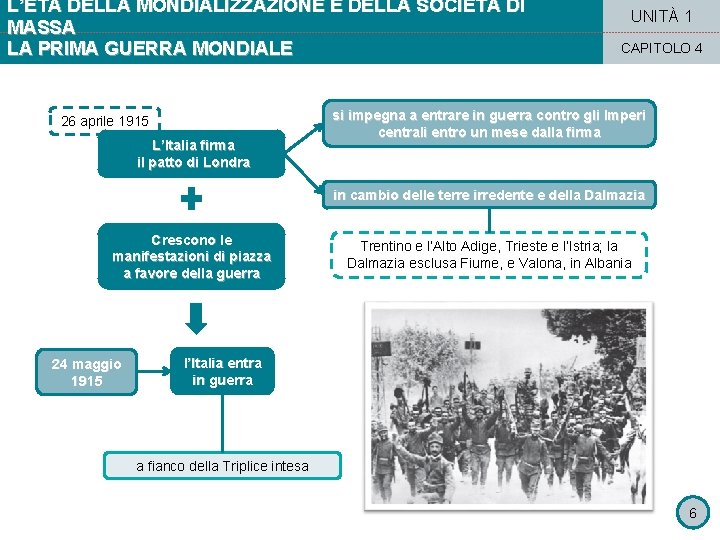 L'ETÀ DELLA MONDIALIZZAZIONE E DELLA SOCIETÀ DI MASSA
LA PRIMA GUERRA MONDIALE

UNITÀ 1
CAPITOLO 4

26 aprile 1915

L'Italia firma il patto di Londra

si impegna a entrare in guerra contro gli Imperi centrali entro un mese dalla firma

in cambio delle terre irredente e della Dalmazia

Trentino e l'Alto Adige, Trieste e l'Istria; la Dalmazia esclusa Fiume, e Valona, in Albania

Crescono le manifestazioni di piazza a favore della guerra

24 maggio 1915

l'Italia entra in guerra

a fianco della Triplice intesa

6